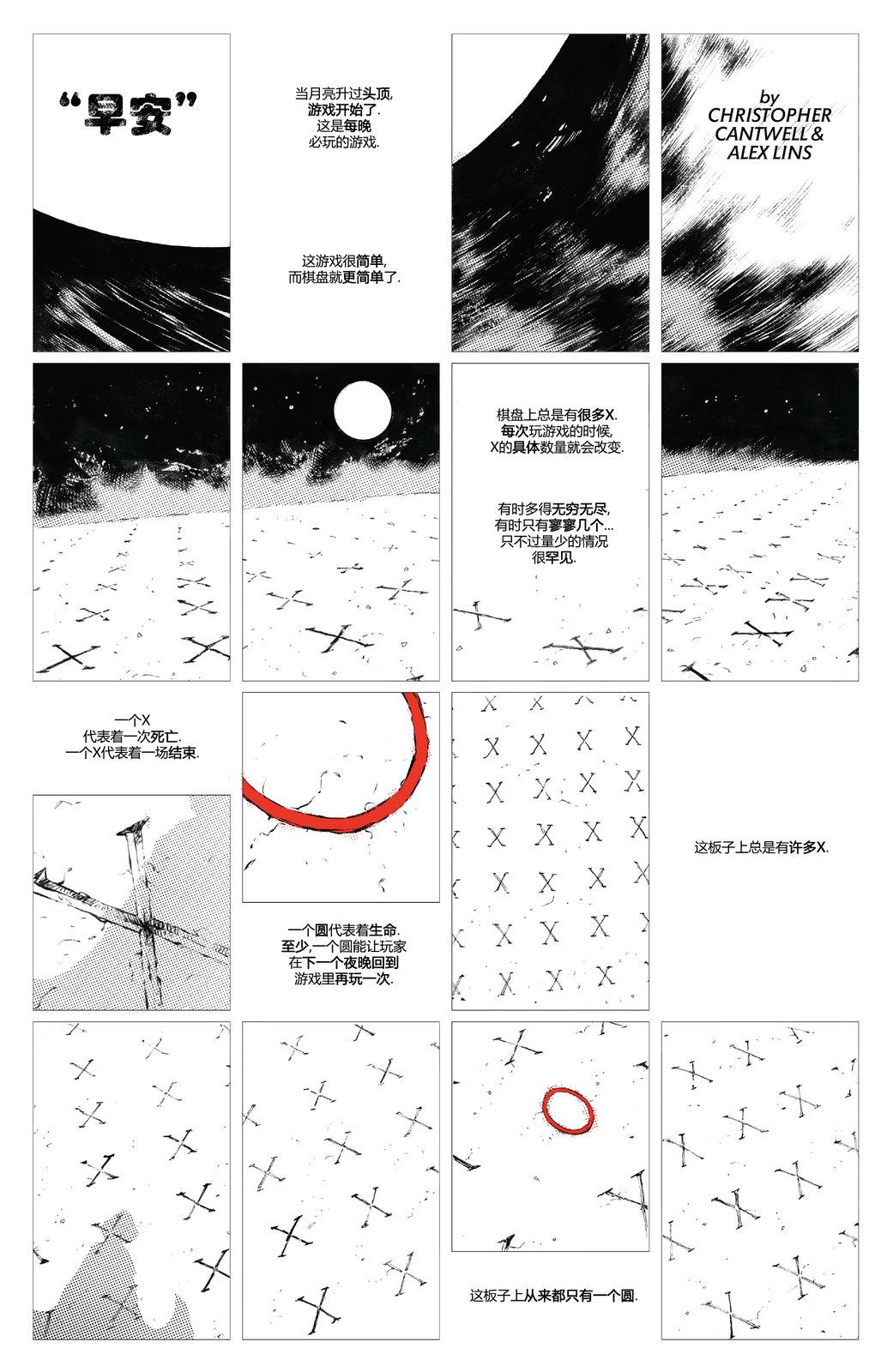 “早安”

当月亮升过头顶,
游戏开始了.
这是每晚
必玩的游戏.

这游戏很简单,
而棋盘就更简单了.

by
CHRISTOPHER
CANTWELL &
ALEX LINS

棋盘上总是有很多X.
每次玩游戏的时候,
X的具体数量就会改变.

有时多得无穷无尽,
有时只有寥寥几个...
只不过量少的情况
很罕见.

一个X
代表着一次死亡.
一个X代表着一场结束.

一个圆代表着生命.
至少,一个圆能让玩家
在下一个夜晚回到
游戏里再玩一次.

这板子上总是有许多X.

这板子上从来都只有一个圆.